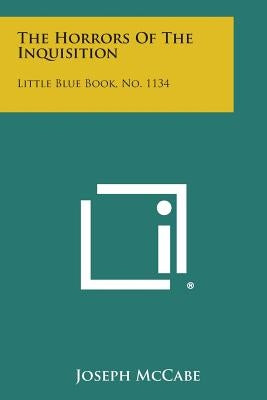 The Horrors Of The Inquisition

Little Blue Book, No. 1134

®

Joseph McCabe